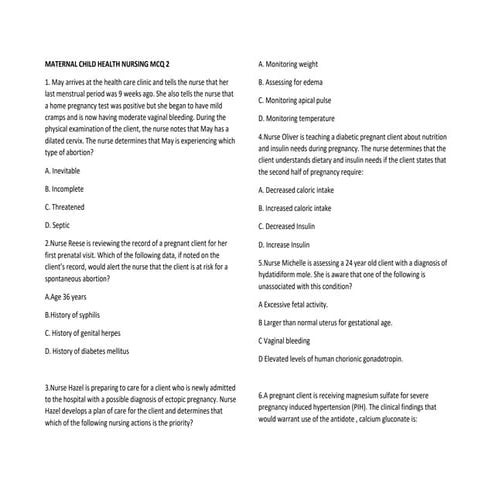 MATERNAL CHILD HEALTH NURSING MCQ 2

1. May arrives at the health care clinic and tells the nurse that her last menstrual period was 9 weeks ago. She also tells the nurse that a home pregnancy test was positive but she began to have mild cramps and is now having moderate vaginal bleeding. During the physical examination of the client, the nurse notes that May has a dilated cervix. The nurse determines that May is experiencing which type of abortion?

A. Inevitable

B. Incomplete

C. Threatened

D. Septic

2.Nurse Reese is reviewing the record of a pregnant client for her first prenatal visit. Which of the following data, if noted on the client's record, would alert the nurse that the client is at risk for a spontaneous abortion?

A.Age 36 years

B.History of syphilis

C. History of genital herpes

D. History of diabetes mellitus

3.Nurse Hazel is preparing to care for a client who is newly admitted to the hospital with a possible diagnosis of ectopic pregnancy. Nurse Hazel develops a plan of care for the client and determines that which of the following nursing actions is the priority?

A. Monitoring weight

B. Assessing for edema

C. Monitoring apical pulse

D. Monitoring temperature

4.Nurse Oliver is teaching a diabetic pregnant client about nutrition and insulin needs during pregnancy. The nurse determines that the client understands dietary and insulin needs if the client states that the second half of pregnancy require:

A. Decreased caloric intake

B. Increased caloric intake

C. Decreased Insulin

D. Increase Insulin

5.Nurse Michelle is assessing a 24 year old client with a diagnosis of hydatidiform mole. She is aware that one of the following is unassociated with this condition?

A Excessive fetal activity.

B Larger than normal uterus for gestational age.

C Vaginal bleeding

D Elevated levels of human chorionic gonadotropin.

6.A pregnant client is receiving magnesium sulfate for severe pregnancy induced hypertension (PIH). The clinical findings that would warrant use of the antidote , calcium gluconate is: